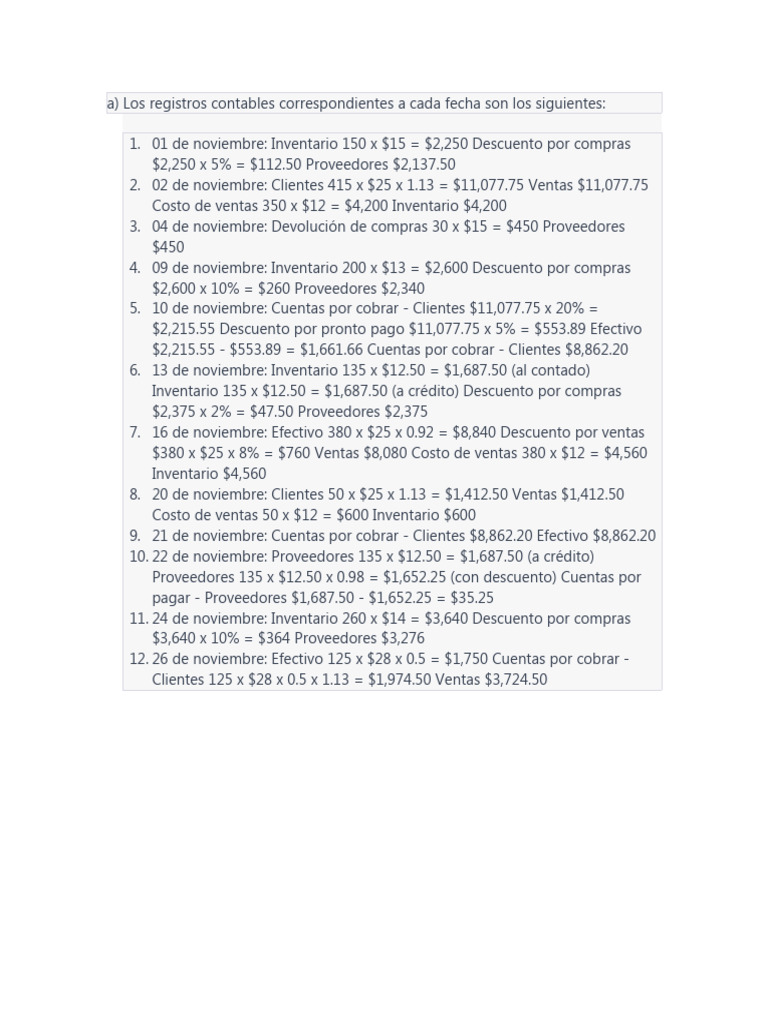 a) Los registros contables correspondientes a cada fecha son los siguientes:

1. 01 de noviembre: Inventario 150 x \$15 = \$2,250 Descuento por compras \$2,250 x 5% = \$112.50 Proveedores \$2,137.50
2. 02 de noviembre: Clientes 415 x \$25 x 1.13 = \$11,077.75 Ventas \$11,077.75 Costo de ventas 350 x \$12 = \$4,200 Inventario \$4,200
3. 04 de noviembre: Devolución de compras 30 x \$15 = \$450 Proveedores \$450
4. 09 de noviembre: Inventario 200 x \$13 = \$2,600 Descuento por compras \$2,600 x 10% = \$260 Proveedores \$2,340
5. 10 de noviembre: Cuentas por cobrar - Clientes \$11,077.75 x 20% = \$2,215.55 Descuento por pronto pago \$11,077.75 x 5% = \$553.89 Efectivo \$2,215.55 - \$553.89 = \$1,661.66 Cuentas por cobrar - Clientes \$8,862.20
6. 13 de noviembre: Inventario 135 x \$12.50 = \$1,687.50 (al contado) Inventario 135 x \$12.50 = \$1,687.50 (a crédito) Descuento por compras \$2,375 x 2% = \$47.50 Proveedores \$2,375
7. 16 de noviembre: Efectivo 380 x \$25 x 0.92 = \$8,840 Descuento por ventas \$380 x \$25 x 8% = \$760 Ventas \$8,080 Costo de ventas 380 x \$12 = \$4,560 Inventario \$4,560
8. 20 de noviembre: Clientes 50 x \$25 x 1.13 = \$1,412.50 Ventas \$1,412.50 Costo de ventas 50 x \$12 = \$600 Inventario \$600
9. 21 de noviembre: Cuentas por cobrar - Clientes \$8,862.20 Efectivo \$8,862.20
10. 22 de noviembre: Proveedores 135 x \$12.50 = \$1,687.50 (a crédito) Proveedores 135 x \$12.50 x 0.98 = \$1,652.25 (con descuento) Cuentas por pagar - Proveedores \$1,687.50 - \$1,652.25 = \$35.25
11. 24 de noviembre: Inventario 260 x \$14 = \$3,640 Descuento por compras \$3,640 x 10% = \$364 Proveedores \$3,276
12. 26 de noviembre: Efectivo 125 x \$28 x 0.5 = \$1,750 Cuentas por cobrar - Clientes 125 x \$28 x 0.5 x 1.13 = \$1,974.50 Ventas \$3,724.50